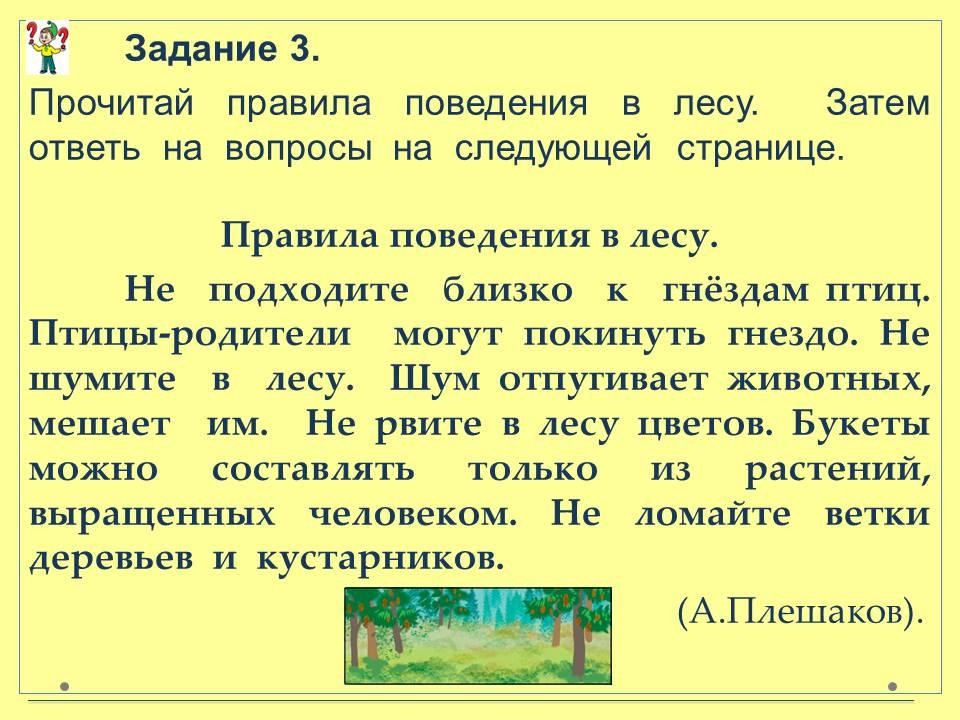 Задание 3.

Прочитай правила поведения в лесу. Затем ответь на вопросы на следующей странице.

Правила поведения в лесу.

Не подходите близко к гнёздам птиц. Птицы-родители могут покинуть гнездо. Не шумите в лесу. Шум отпугивает животных, мешает им. Не рвите в лесу цветов. Букеты можно составлять только из растений, выращенных человеком. Не ломайте ветки деревьев и кустарников.

(А.Плешаков).